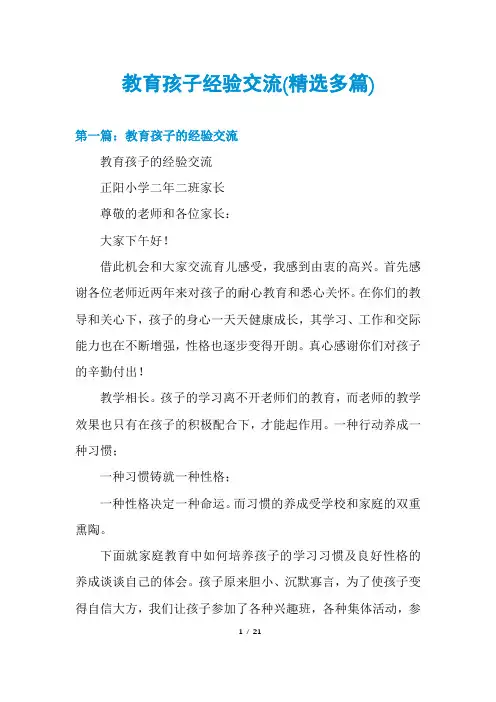 教育孩子经验交流(精选多篇)

第一篇：教育孩子的经验交流

教育孩子的经验交流

正阳小学二年二班家长

尊敬的老师和各位家长：

大家下午好！

借此机会和大家交流育儿感受，我感到由衷的高兴。首先感谢各位老师近两年来对孩子的耐心教育和悉心关怀。在你们的教导和关心下，孩子的身心一天天健康成长，其学习、工作和交际能力也在不断增强，性格也逐步变得开朗。真心感谢你们对孩子的辛勤付出！

教学相长。孩子的学习离不开老师们的教育，而老师的教学效果也只有在孩子的积极配合下，才能起作用。一种行动养成一种习惯；

一种习惯铸就一种性格；

一种性格决定一种命运。而习惯的养成受学校和家庭的双重熏陶。

下面就家庭教育中如何培养孩子的学习习惯及良好性格的养成谈谈自己的体会。孩子原来胆小、沉默寡言，为了使孩子变得自信大方，我们让孩子参加了各种兴趣班，各种集体活动，参

1 / 21